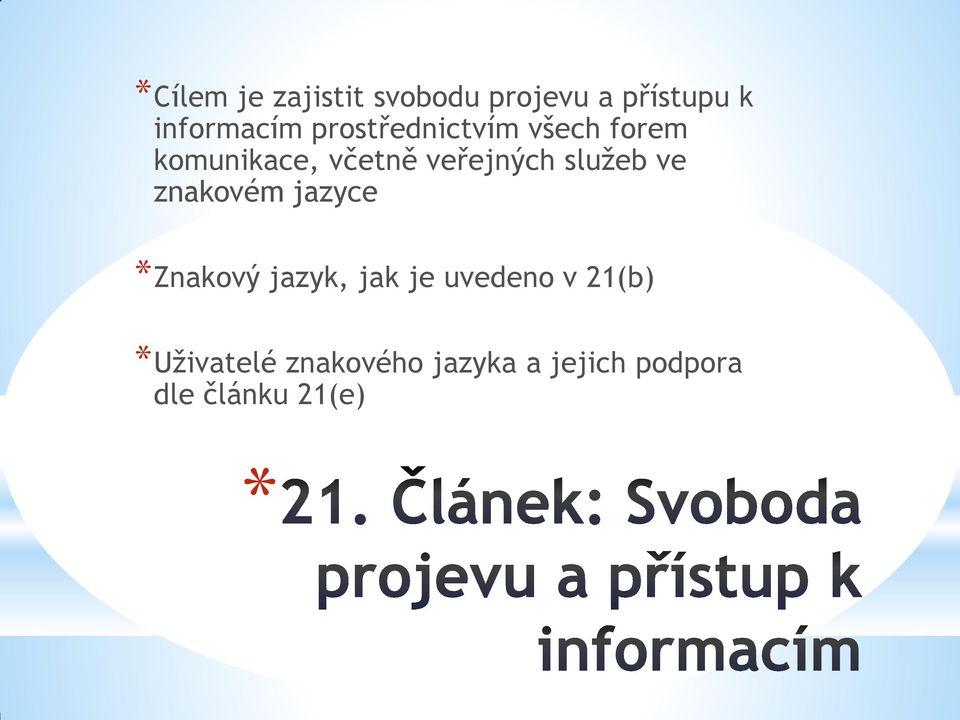 *Cílem je zajistit svobodu projevu a přístupu k informacím prostřednictvím všech forem komunikace, včetně veřejných služeb ve znakovém jazyce

*Znakový jazyk, jak je uvedeno v 21(b)

*Uživatelé znakového jazyka a jejich podpora dle článku 21(e)

*21. Článek: Svoboda projevu a přístup k informacím